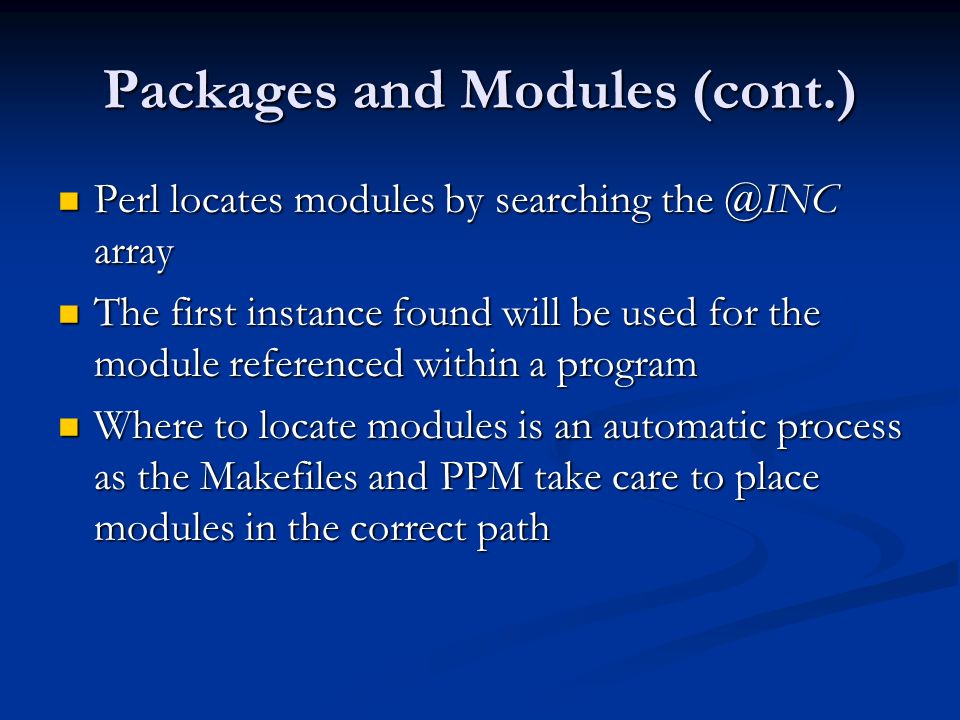 Packages and Modules (cont.)

Perl locates modules by searching the @INC array

The first instance found will be used for the module referenced within a program

Where to locate modules is an automatic process as the Makefiles and PPM take care to place modules in the correct path